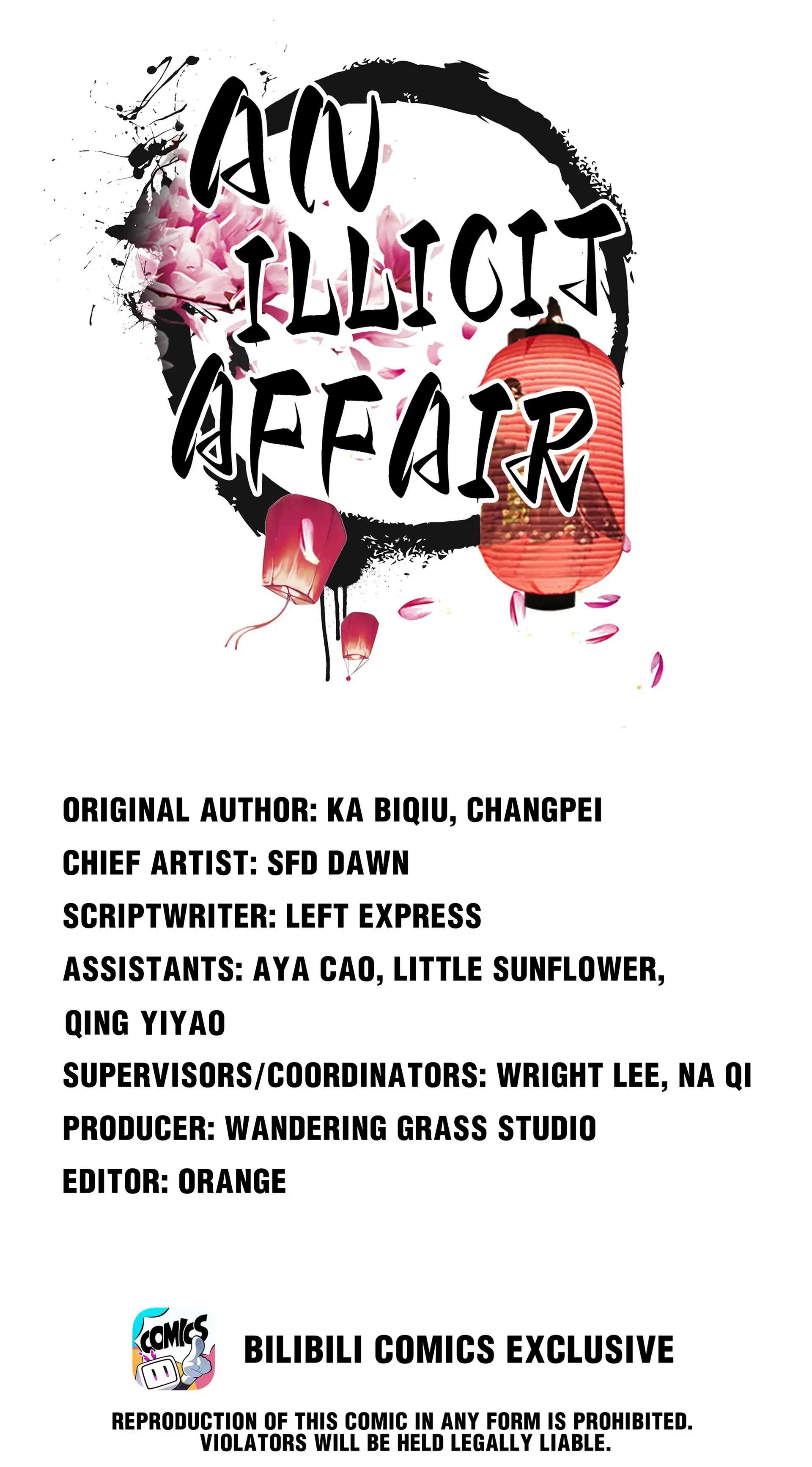 AN
ILLICIT
AFFAIR

ORIGINAL AUTHOR: KA BIQIU, CHANGPEI
CHIEF ARTIST: SFD DAWN
SCRIPTWRITER: LEFT EXPRESS
ASSISTANTS: AYA CAO, LITTLE SUNFLOWER, QING YIYAO
SUPERVISORS/COORDINATORS: WRIGHT LEE, NA QI
PRODUCER: WANDERING GRASS STUDIO
EDITOR: ORANGE

COMICS

BILIBILI COMICS EXCLUSIVE

REPRODUCTION OF THIS COMIC IN ANY FORM IS PROHIBITED. VIOLATORS WILL BE HELD LEGALLY LIABLE.